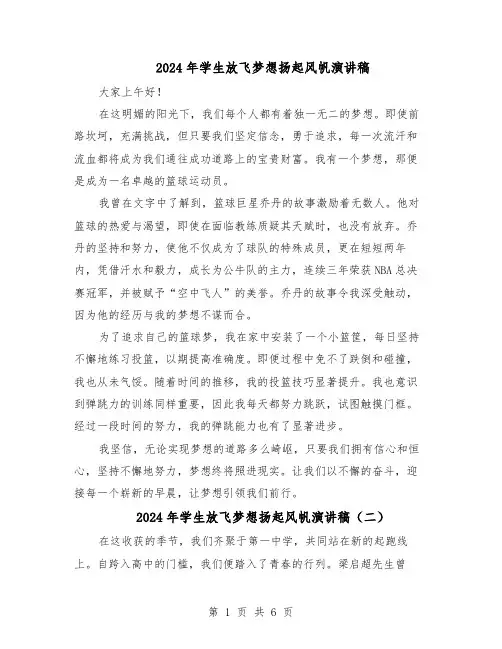 2024年学生放飞梦想扬起风帆演讲稿

大家上午好！

在这明媚的阳光下，我们每个人都有着独一无二的梦想。即使前路坎坷，充满挑战，但只要我们坚定信念，勇于追求，每一次流汗和流血都将成为我们通往成功道路上的宝贵财富。我有一个梦想，那便是成为一名卓越的篮球运动员。

我曾在文字中了解到，篮球巨星乔丹的故事激励着无数人。他对篮球的热爱与渴望，即使在面临教练质疑其天赋时，也没有放弃。乔丹的坚持和努力，使他不仅成为了球队的特殊成员，更在短短两年内，凭借汗水和毅力，成长为公牛队的主力，连续三年荣获NBA总决赛冠军，并被赋予“空中飞人”的美誉。乔丹的故事令我深受触动，因为他的经历与我的梦想不谋而合。

为了追求自己的篮球梦，我在家中安装了一个小篮筐，每日坚持不懈地练习投篮，以期提高准确度。即便过程中免不了跌倒和碰撞，我也从未气馁。随着时间的推移，我的投篮技巧显著提升。我也意识到弹跳力的训练同样重要，因此我每天都努力跳跃，试图触摸门框。经过一段时间的努力，我的弹跳能力也有了显著进步。

我坚信，无论实现梦想的道路多么崎岖，只要我们拥有信心和恒心，坚持不懈地努力，梦想终将照进现实。让我们以不懈的奋斗，迎接每一个崭新的早晨，让梦想引领我们前行。

2024年学生放飞梦想扬起风帆演讲稿（二）

在这收获的季节，我们齐聚于第一中学，共同站在新的起跑线上。自跨入高中的门槛，我们便踏入了青春的行列。梁启超先生曾

第 1 页 共 6 页